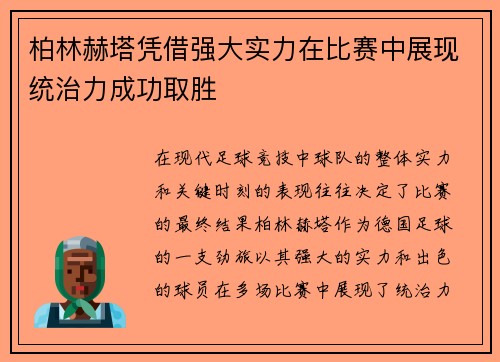 柏林赫塔凭借强大实力在比赛中展现统治力成功取胜

在现代足球竞技中球队的整体实力和关键时刻的表现往往决定了比赛的最终结果柏林赫塔作为德国足球的一支劲旅以其强大的实力和出色的球员在多场比赛中展现了统治力